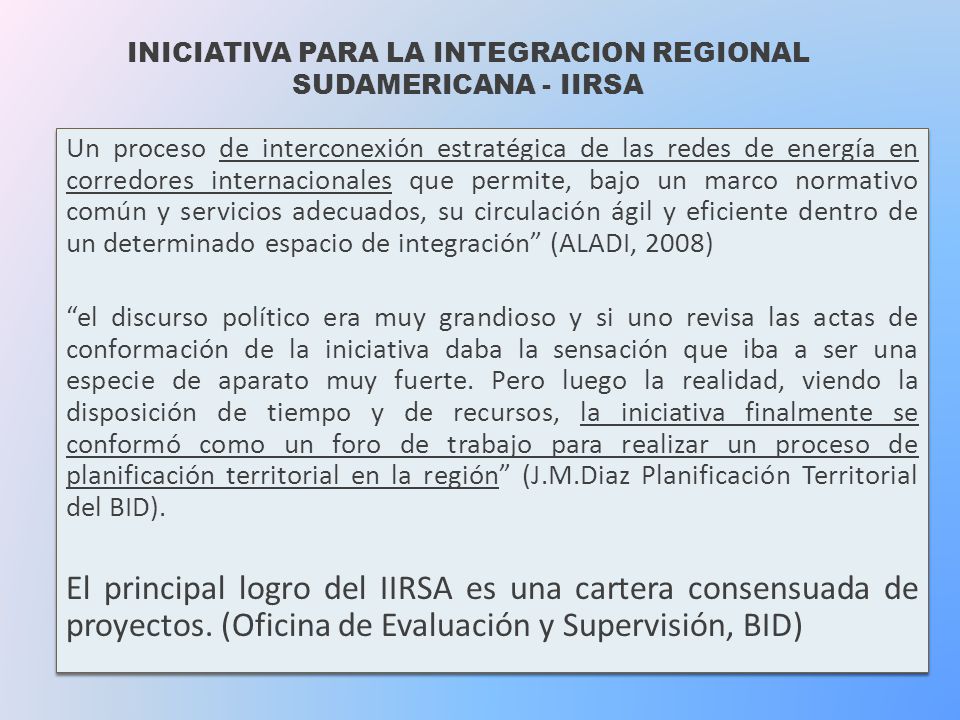 INICIATIVA PARA LA INTEGRACION REGIONAL SUDAMERICANA - IIRSA

Un proceso de interconexión estratégica de las redes de energía en corredores internacionales que permite, bajo un marco normativo común y servicios adecuados, su circulación ágil y eficiente dentro de un determinado espacio de integración” (ALADI, 2008)

“el discurso político era muy grandioso y si uno revisa las actas de conformación de la iniciativa daba la sensación que iba a ser una especie de aparato muy fuerte. Pero luego la realidad, viendo la disposición de tiempo y de recursos, la iniciativa finalmente se conformó como un foro de trabajo para realizar un proceso de planificación territorial en la región” (J.M.Diaz Planificación Territorial del BID).

El principal logro del IIRSA es una cartera consensuada de proyectos. (Oficina de Evaluación y Supervisión, BID)